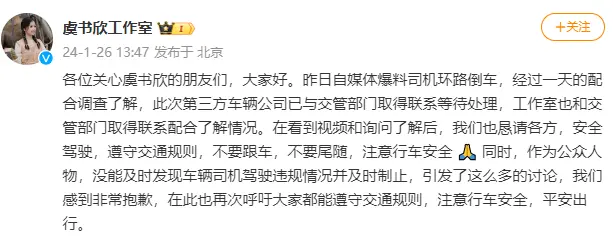 虞书欣工作室 I

+关注

24-1-26 13:47 发布于 北京

各位关心虞书欣的朋友们，大家好。昨日自媒体爆料司机环路倒车，经过一天的配合调查了解，此次第三方车辆公司已与交管部门取得联系等待处理，工作室也和交管部门取得联系配合了解情况。在看到视频和询问了解后，我们也恳请各方，安全驾驶，遵守交通规则，不要跟车，不要尾随，注意行车安全 🙏 同时，作为公众人物，没能及时发现车辆司机驾驶违规情况并及时制止，引发了这么多的讨论，我们感到非常抱歉，在此也再次呼吁大家都能遵守交通规则，注意行车安全，平安出行。